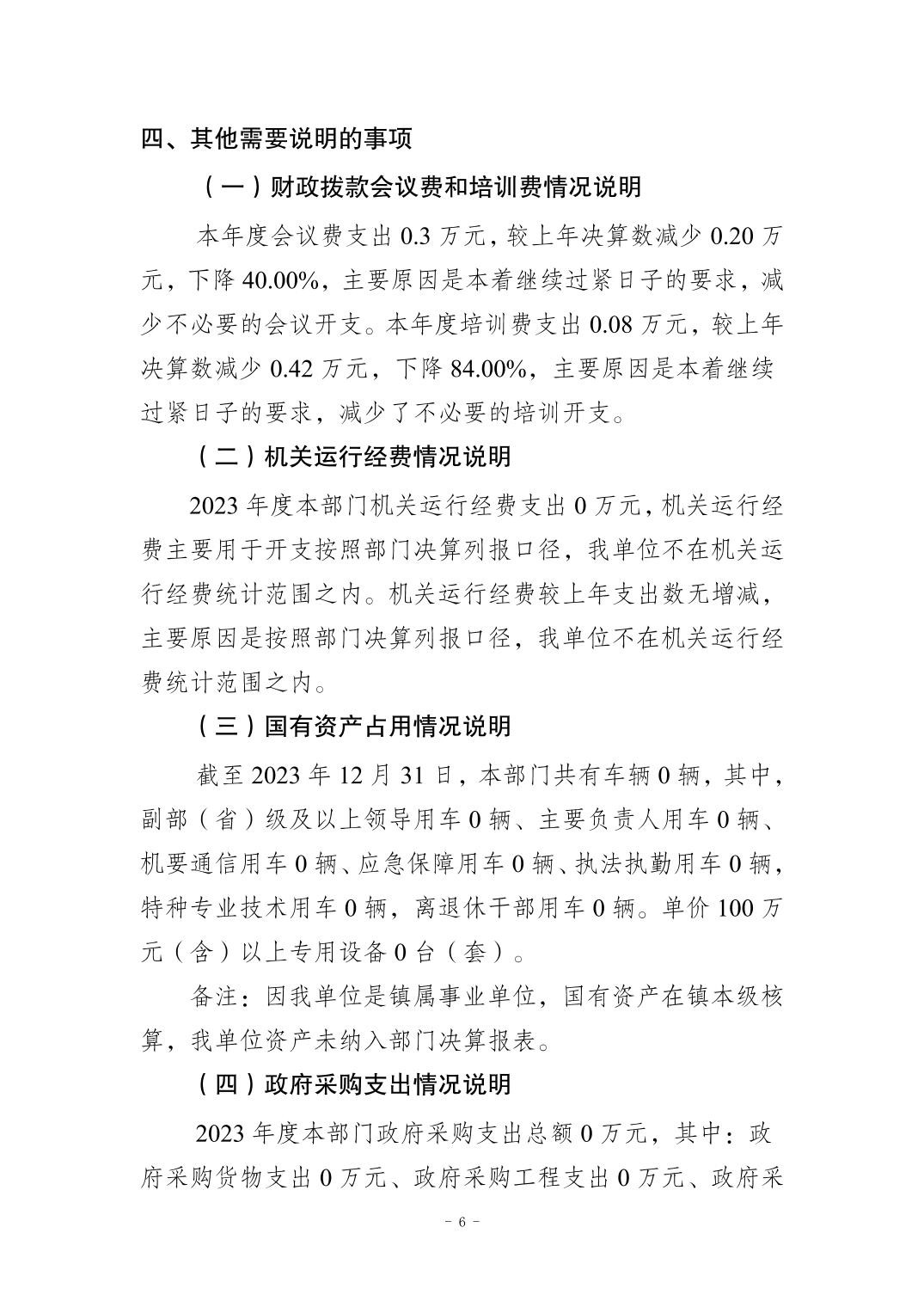 四、其他需要说明的事项

（一）财政拨款会议费和培训费情况说明

本年度会议费支出 0.3 万元，较上年决算数减少 0.20 万元，下降 40.00%，主要原因是本着继续过紧日子的要求，减少不必要的会议开支。本年度培训费支出 0.08 万元，较上年决算数减少 0.42 万元，下降 84.00%，主要原因是本着继续过紧日子的要求，减少了不必要的培训开支。

（二）机关运行经费情况说明

2023 年度本部门机关运行经费支出 0 万元，机关运行经费主要用于开支按照部门决算列报口径，我单位不在机关运行经费统计范围之内。机关运行经费较上年支出数无增减，主要原因是按照部门决算列报口径，我单位不在机关运行经费统计范围之内。

（三）国有资产占用情况说明

截至 2023 年 12 月 31 日，本部门共有车辆 0 辆，其中，副部（省）级及以上领导用车 0 辆、主要负责人用车 0 辆、机要通信用车 0 辆、应急保障用车 0 辆、执法执勤用车 0 辆，特种专业技术用车 0 辆，离退休干部用车 0 辆。单价 100 万元（含）以上专用设备 0 台（套）。

备注：因我单位是镇属事业单位，国有资产在镇本级核算，我单位资产未纳入部门决算报表。

（四）政府采购支出情况说明

2023 年度本部门政府采购支出总额 0 万元，其中：政府采购货物支出 0 万元、政府采购工程支出 0 万元、政府采

- 6 -